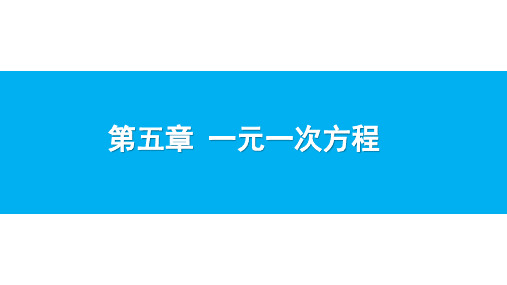 第五章 一元一次方程